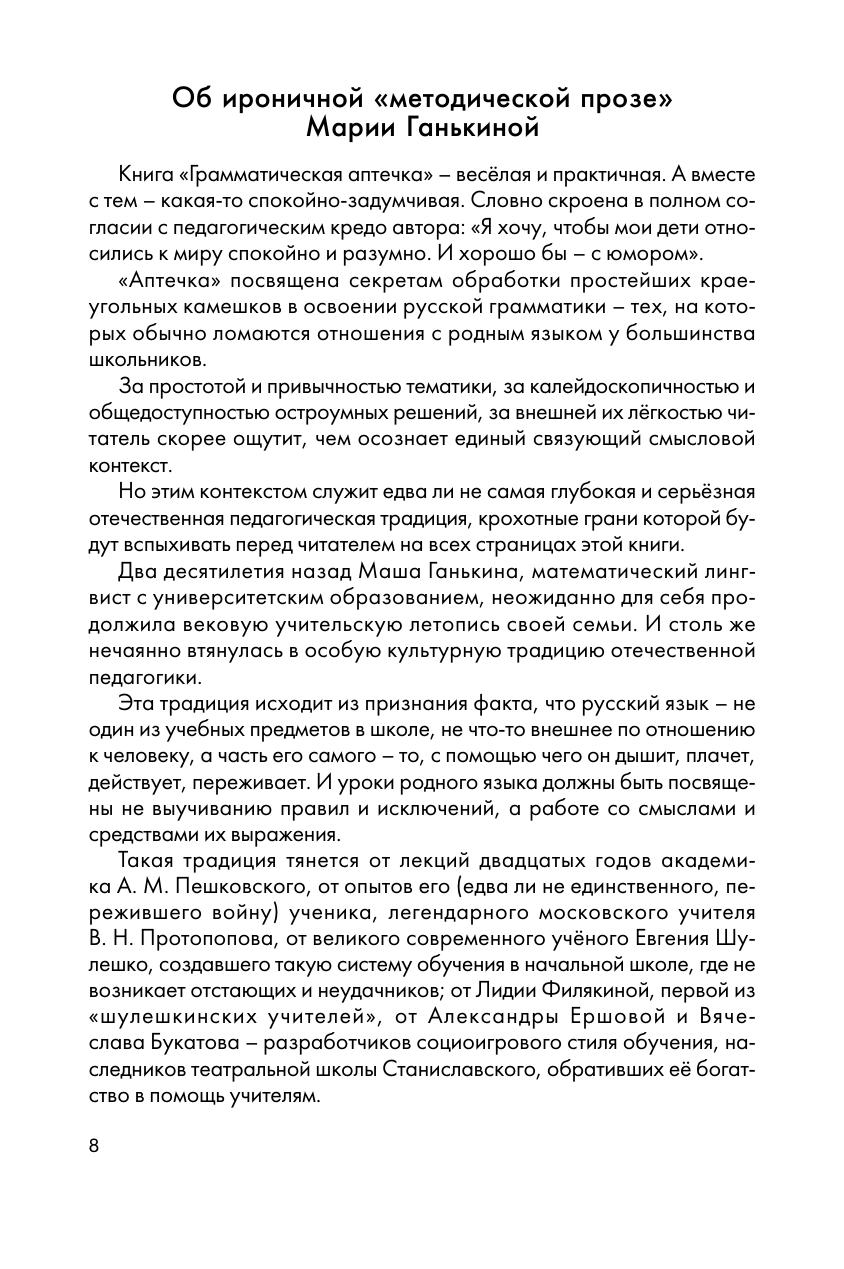 Об ироничной «методической прозе» Марии Ганькиной

Книга «Грамматическая аптечка» – весёлая и практичная. А вместе с тем – какая-то спокойно-задумчивая. Словно скроена в полном согласии с педагогическим кредо автора: «Я хочу, чтобы мои дети относились к миру спокойно и разумно. И хорошо бы – с юмором».

«Аптечка» посвящена секретам обработки простейших краеугольных камешков в освоении русской грамматики – тех, на которых обычно ломаются отношения с родным языком у большинства школьников.

За простотой и привычностью тематики, за калейдоскопичностью и общедоступностью остроумных решений, за внешней их лёгкостью читатель скорее ощутит, чем осознает единый связующий смысловой контекст.

Но этим контекстом служит едва ли не самая глубокая и серьёзная отечественная педагогическая традиция, крохотные грани которой будут вспыхивать перед читателем на всех страницах этой книги.

Два десятилетия назад Маша Ганькина, математический лингвист с университетским образованием, неожиданно для себя продолжила вековую учительскую летопись своей семьи. И столь же нечаянно втянулась в особую культурную традицию отечественной педагогики.

Эта традиция исходит из признания факта, что русский язык – не один из учебных предметов в школе, не что-то внешнее по отношению к человеку, а часть его самого – то, с помощью чего он дышит, плачет, действует, переживает. И уроки родного языка должны быть посвящены не выучиванию правил и исключений, а работе со смыслами и средствами их выражения.

Такая традиция тянется от лекций двадцатых годов академика А. М. Пешковского, от опытов его (едва ли не единственного, пережившего войну) ученика, легендарного московского учителя В. Н. Протопопова, от великого современного учёного Евгения Шулешко, создавшего такую систему обучения в начальной школе, где не возникает отстающих и неудачников; от Лидии Филякиной, первой из «шулешкинских учителей», от Александры Ершовой и Вячеслава Букатова – разработчиков социоигрового стиля обучения, наследников театральной школы Станиславского, обративших её богатство в помощь учителям.

8